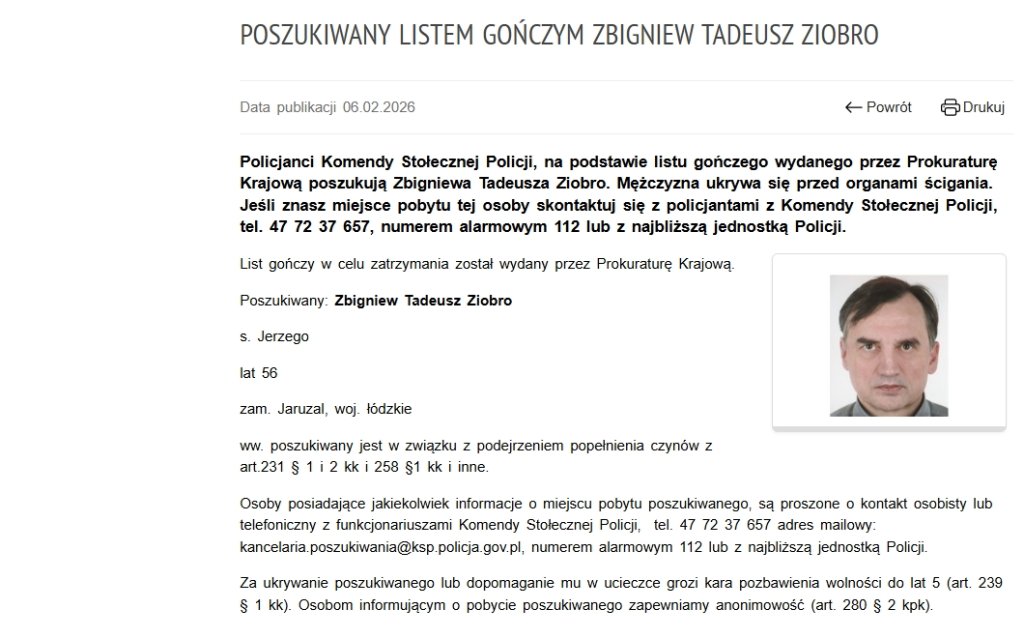 POSZUKIWANY LISTEM GOŃCZYM ZBIGNIEW TADEUSZ ZIOBRO

Data publikacji 06.02.2026

Powrót

Drukuj

Policjanci Komendy Stołecznej Policji, na podstawie listu gończego wydanego przez Prokuraturę Krajową poszukują Zbigniewa Tadeusza Ziobro. Mężczyzna ukrywa się przed organami ścigania. Jeśli znasz miejsce pobytu tej osoby skontaktuj się z policjantami z Komendy Stołecznej Policji, tel. 47 72 37 657, numerem alarmowym 112 lub z najbliższą jednostką Policji.

List gończy w celu zatrzymania został wydany przez Prokuraturę Krajową.

Poszukiwany: Zbigniew Tadeusz Ziobro

s. Jerzego

lat 56

zam. Jaruzal, woj. łódzkie

ww. poszukiwany jest w związku z podejrzeniem popełnienia czynów z art.231 § 1 i 2 kk i 258 §1 kk i inne.

Osoby posiadające jakiekolwiek informacje o miejscu pobytu poszukiwanego, są proszone o kontakt osobisty lub telefoniczny z funkcjonariuszami Komendy Stołecznej Policji, tel. 47 72 37 657 adres mailowy: kancelaria.poszukiwania@ksp.policja.gov.pl, numerem alarmowym 112 lub z najbliższą jednostką Policji.

Za ukrywanie poszukiwanego lub dopomaganie mu w ucieczce grozi kara pozbawienia wolności do lat 5 (art. 239 § 1 kk). Osobom informującym o pobycie poszukiwanego zapewniamy anonimowość (art. 280 § 2 kpk).